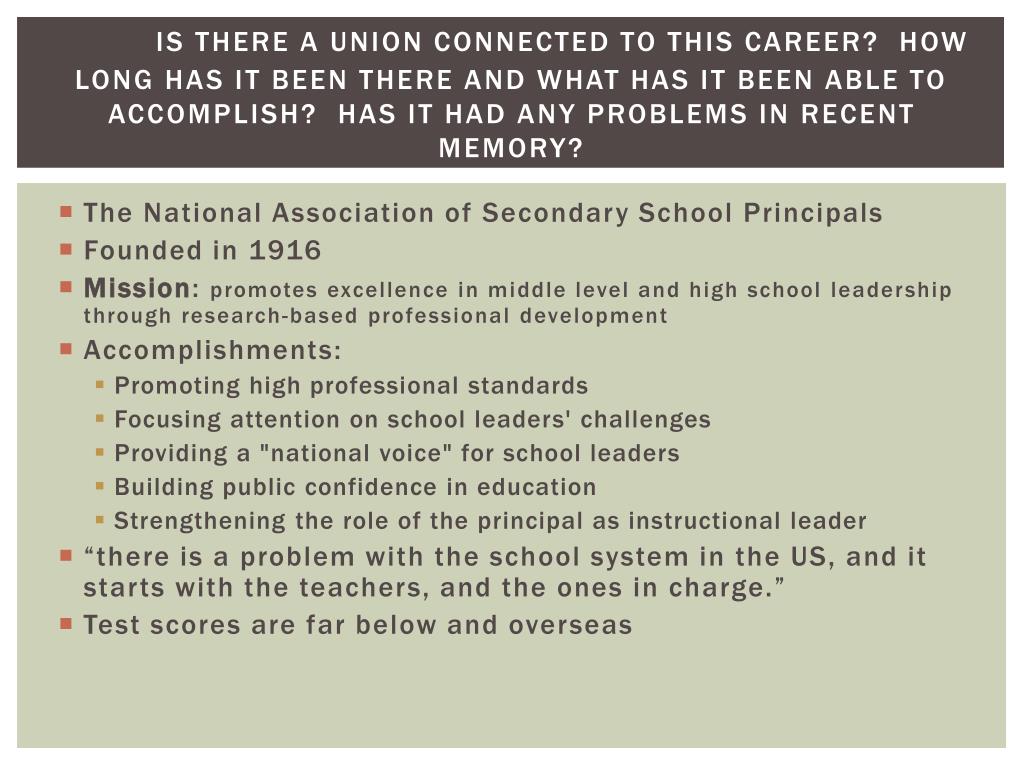 IS THERE A UNION CONNECTED TO THIS CAREER? HOW LONG HAS IT BEEN THERE AND WHAT HAS IT BEEN ABLE TO ACCOMPLISH? HAS IT HAD ANY PROBLEMS IN RECENT MEMORY?

- The National Association of Secondary School Principals
- Founded in 1916
- Mission: promotes excellence in middle level and high school leadership through research-based professional development
- Accomplishments:
  - Promoting high professional standards
  - Focusing attention on school leaders' challenges
  - Providing a "national voice" for school leaders
  - Building public confidence in education
  - Strengthening the role of the principal as instructional leader
- “there is a problem with the school system in the US, and it starts with the teachers, and the ones in charge.”
- Test scores are far below and overseas